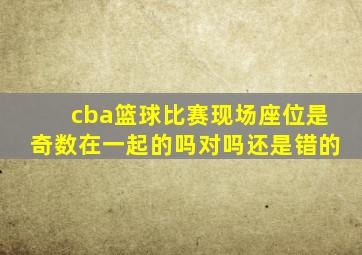 cba篮球比赛现场座位是奇数在一起的吗对吗还是错的